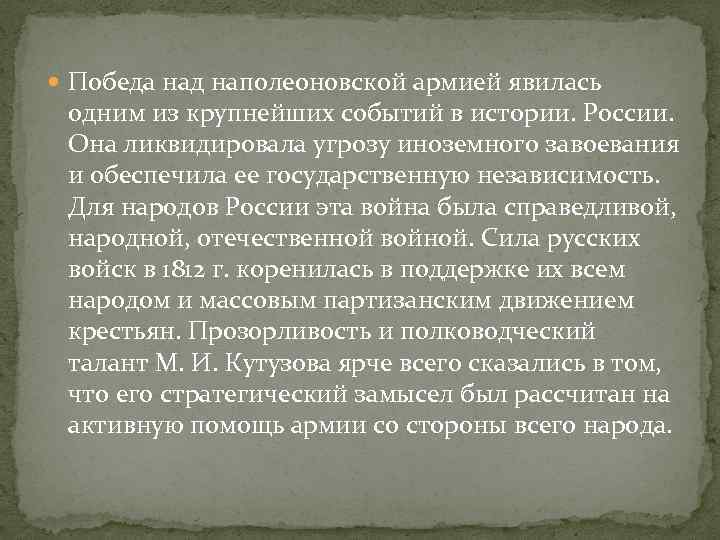 Победа над наполеоновской армией явилась одним из крупнейших событий в истории. России. Она ликвидировала угрозу иноземного завоевания и обеспечила ее государственную независимость. Для народов России эта война была справедливой, народной, отечественной войной. Сила русских войск в 1812 г. коренилась в поддержке их всем народом и массовым партизанским движением крестьян. Прозорливость и полководческий талант М. И. Кутузова ярче всего сказались в том, что его стратегический замысел был рассчитан на активную помощь армии со стороны всего народа.